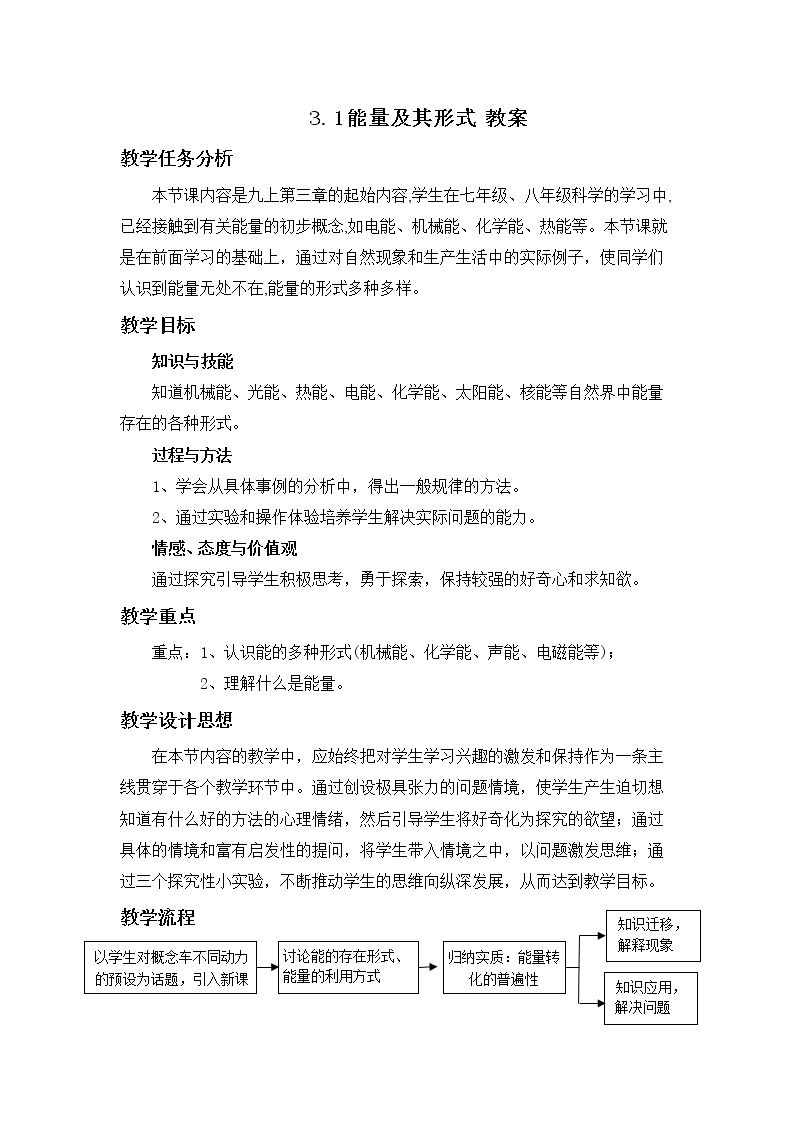 3.1能量及其形式 教案

教学任务分析

本节课内容是九上第三章的起始内容,学生在七年级、八年级科学的学习中,已经接触到有关能量的初步概念,如电能、机械能、化学能、热能等。本节课就是在前面学习的基础上，通过对自然现象和生产生活中的实际例子，使同学们认识到能量无处不在,能量的形式多种多样。

教学目标

知识与技能

知道机械能、光能、热能、电能、化学能、太阳能、核能等自然界中能量存在的各种形式。

过程与方法

1、学会从具体事例的分析中，得出一般规律的方法。

2、通过实验和操作体验培养学生解决实际问题的能力。

情感、态度与价值观

通过探究引导学生积极思考，勇于探索，保持较强的好奇心和求知欲。

教学重点

重点：1、认识能的多种形式(机械能、化学能、声能、电磁能等)；

2、理解什么是能量。

教学设计思想

在本节内容的教学中，应始终把对学生学习兴趣的激发和保持作为一条主线贯穿于各个教学环节中。通过创设极具张力的问题情境，使学生产生迫切想知道有什么好的方法的心理情绪，然后引导学生将好奇化为探究的欲望；通过具体的情境和富有启发性的提问，将学生带入情境之中，以问题激发思维；通过三个探究性小实验，不断推动学生的思维向纵深发展，从而达到教学目标。

教学流程

以学生对概念车不同动力的预设为话题，引入新课

讨论能的存在形式、能量的利用方式

归纳实质：能量转化的普遍性

知识迁移，解释现象

知识应用，解决问题